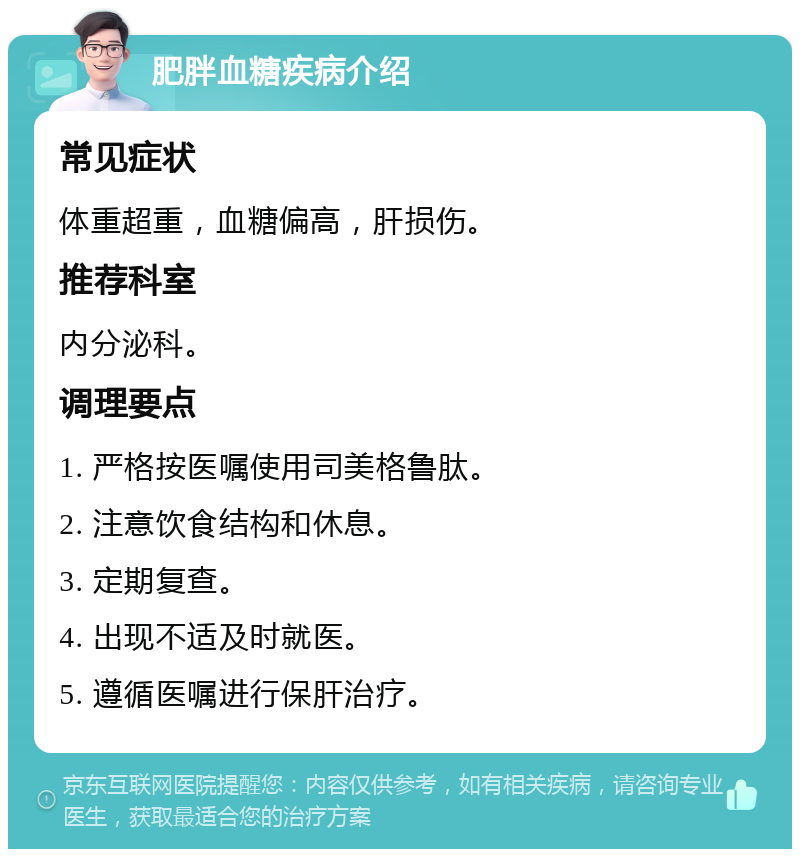 肥胖血糖疾病介绍

常见症状

体重超重，血糖偏高，肝损伤。

推荐科室

内分泌科。

调理要点

1. 严格按医嘱使用司美格鲁肽。

2. 注意饮食结构和休息。

3. 定期复查。

4. 出现不适及时就医。

5. 遵循医嘱进行保肝治疗。

京东互联网医院提醒您：内容仅供参考，如有相关疾病，请咨询专业医生，获取最适合您的治疗方案